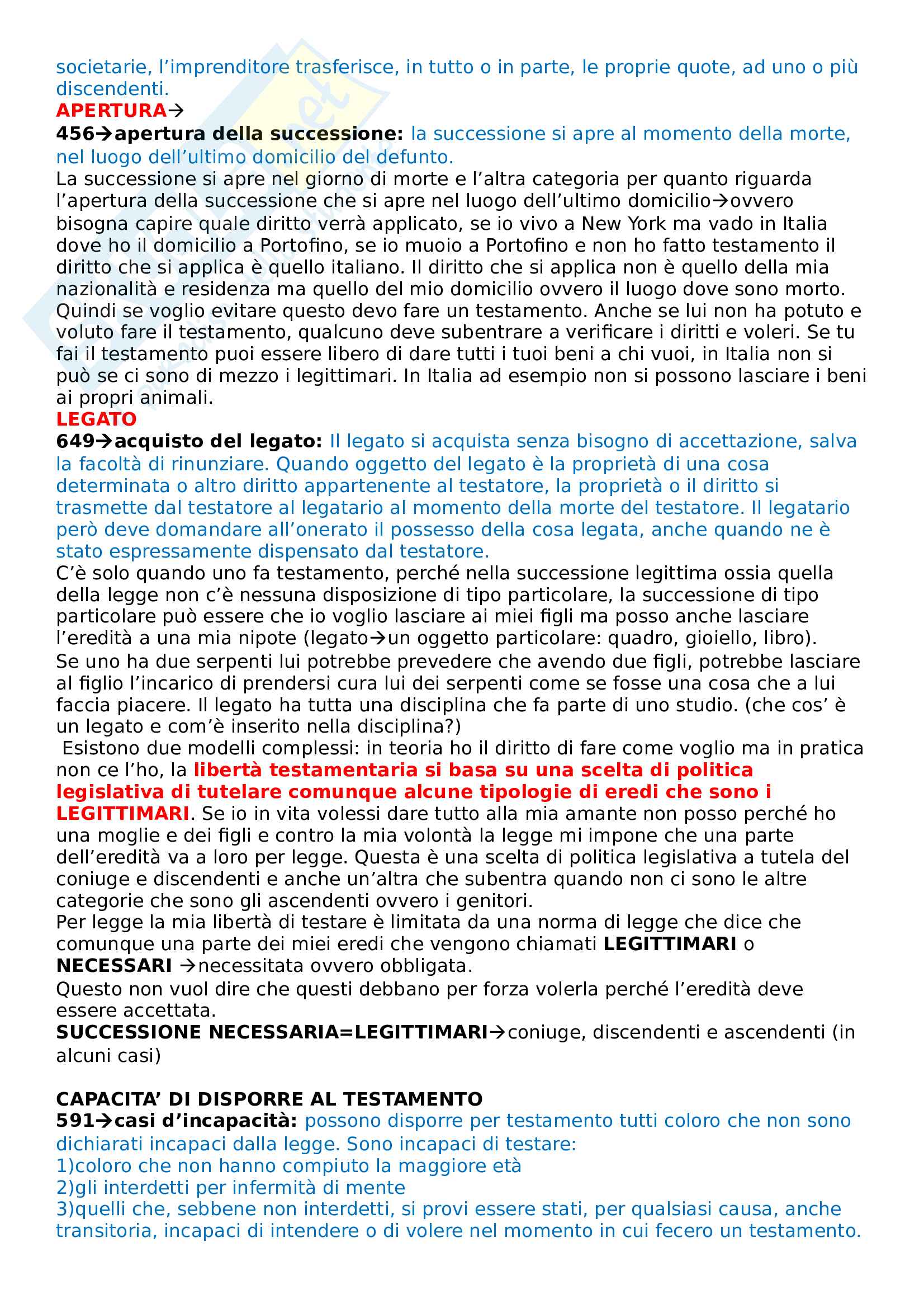 societarie, l'imprenditore trasferisce, in tutto o in parte, le proprie quote, ad uno o più discendenti.
APERTURA→
456→apertura della successione: la successione si apre al momento della morte, nel luogo dell'ultimo domicilio del defunto.
La successione si apre nel giorno di morte e l'altra categoria per quanto riguarda l'apertura della successione che si apre nel luogo dell'ultimo domicilio→ovvero bisogna capire quale diritto verrà applicato, se io vivo a New York ma vado in Italia dove ho il domicilio a Portofino, se io muoio a Portofino e non ho fatto testamento il diritto che si applica è quello italiano. Il diritto che si applica non è quello della mia nazionalità e residenza ma quello del mio domicilio ovvero il luogo dove sono morto. Quindi se voglio evitare questo devo fare un testamento. Anche se lui non ha potuto e voluto fare il testamento, qualcuno deve subentrare a verificare i diritti e voleri. Se tu fai il testamento puoi essere libero di dare tutti i tuoi beni a chi vuoi, in Italia non si può se ci sono di mezzo i legittimari. In Italia ad esempio non si possono lasciare i beni ai propri animali.
LEGATO
649→acquisto del legato: Il legato si acquista senza bisogno di accettazione, salva la facoltà di rinunziare. Quando oggetto del legato è la proprietà di una cosa determinata o altro diritto appartenente al testatore, la proprietà o il diritto si trasmette dal testatore al legatario al momento della morte del testatore. Il legatario però deve domandare all'onerato il possesso della cosa legata, anche quando ne è stato espressamente dispensato dal testatore.
C'è solo quando uno fa testamento, perché nella successione legittima ossia quella della legge non c'è nessuna disposizione di tipo particolare, la successione di tipo particolare può essere che io voglio lasciare ai miei figli ma posso anche lasciare l'eredità a una mia nipote (legato→un oggetto particolare: quadro, gioiello, libro).
Se uno ha due serpenti lui potrebbe prevedere che avendo due figli, potrebbe lasciare al figlio l'incarico di prendersi cura lui dei serpenti come se fosse una cosa che a lui faccia piacere. Il legato ha tutta una disciplina che fa parte di uno studio. (che cos' è un legato e com'è inserito nella disciplina?)
Esistono due modelli complessi: in teoria ho il diritto di fare come voglio ma in pratica non ce l'ho, la libertà testamentaria si basa su una scelta di politica legislativa di tutelare comunque alcune tipologie di eredi che sono i LEGITTIMARI. Se io in vita volessi dare tutto alla mia amante non posso perché ho una moglie e dei figli e contro la mia volontà la legge mi impone che una parte dell'eredità va a loro per legge. Questa è una scelta di politica legislativa a tutela del coniuge e discendenti e anche un'altra che subentra quando non ci sono le altre categorie che sono gli ascendenti ovvero i genitori.
Per legge la mia libertà di testare è limitata da una norma di legge che dice che comunque una parte dei miei eredi che vengono chiamati LEGITTIMARI o NECESSARI →necessitata ovvero obbligata.
Questo non vuol dire che questi debbano per forza volerla perché l'eredità deve essere accettata.
SUCCESSIONE NECESSARIA=LEGITTIMARI→coniuge, discendenti e ascendenti (in alcuni casi)

CAPACITA' DI DISPORRE AL TESTAMENTO
591→casi d'incapacità: possono disporre per testamento tutti coloro che non sono dichiarati incapaci dalla legge. Sono incapaci di testare:
1)coloro che non hanno compiuto la maggiore età
2)gli interdetti per infermità di mente
3)quelli che, sebbene non interdetti, si provi essere stati, per qualsiasi causa, anche transitoria, incapaci di intendere o di volere nel momento in cui fecero un testamento.